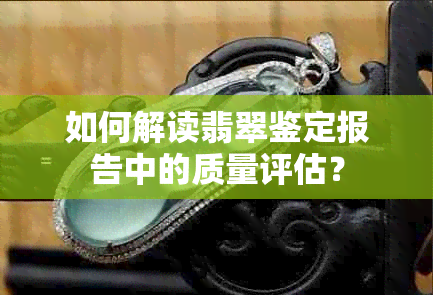 如何解读翡翠鉴定报告中的质量评估？